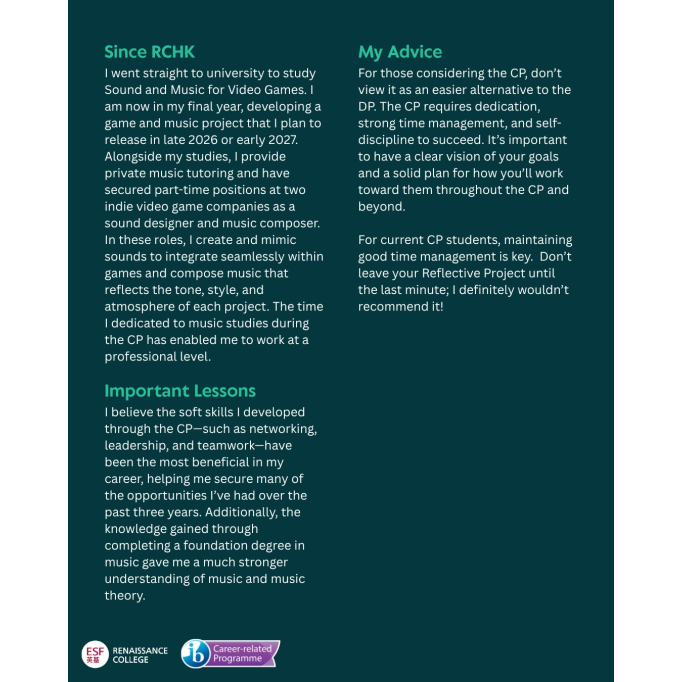 Since RCHK
I went straight to university to study Sound and Music for Video Games. I am now in my final year, developing a game and music project that I plan to release in late 2026 or early 2027. Alongside my studies, I provide private music tutoring and have secured part-time positions at two indie video game companies as a sound designer and music composer. In these roles, I create and mimic sounds to integrate seamlessly within games and compose music that reflects the tone, style, and atmosphere of each project. The time I dedicated to music studies during the CP has enabled me to work at a professional level.

Important Lessons
I believe the soft skills I developed through the CP—such as networking, leadership, and teamwork—have been the most beneficial in my career, helping me secure many of the opportunities I've had over the past three years. Additionally, the knowledge gained through completing a foundation degree in music gave me a much stronger understanding of music and music theory.

My Advice
For those considering the CP, don't view it as an easier alternative to the DP. The CP requires dedication, strong time management, and self-discipline to succeed. It's important to have a clear vision of your goals and a solid plan for how you'll work toward them throughout the CP and beyond.

For current CP students, maintaining good time management is key. Don't leave your Reflective Project until the last minute; I definitely wouldn't recommend it!

ESF 英基 RENAISSANCE COLLEGE

ib Career-related Programme